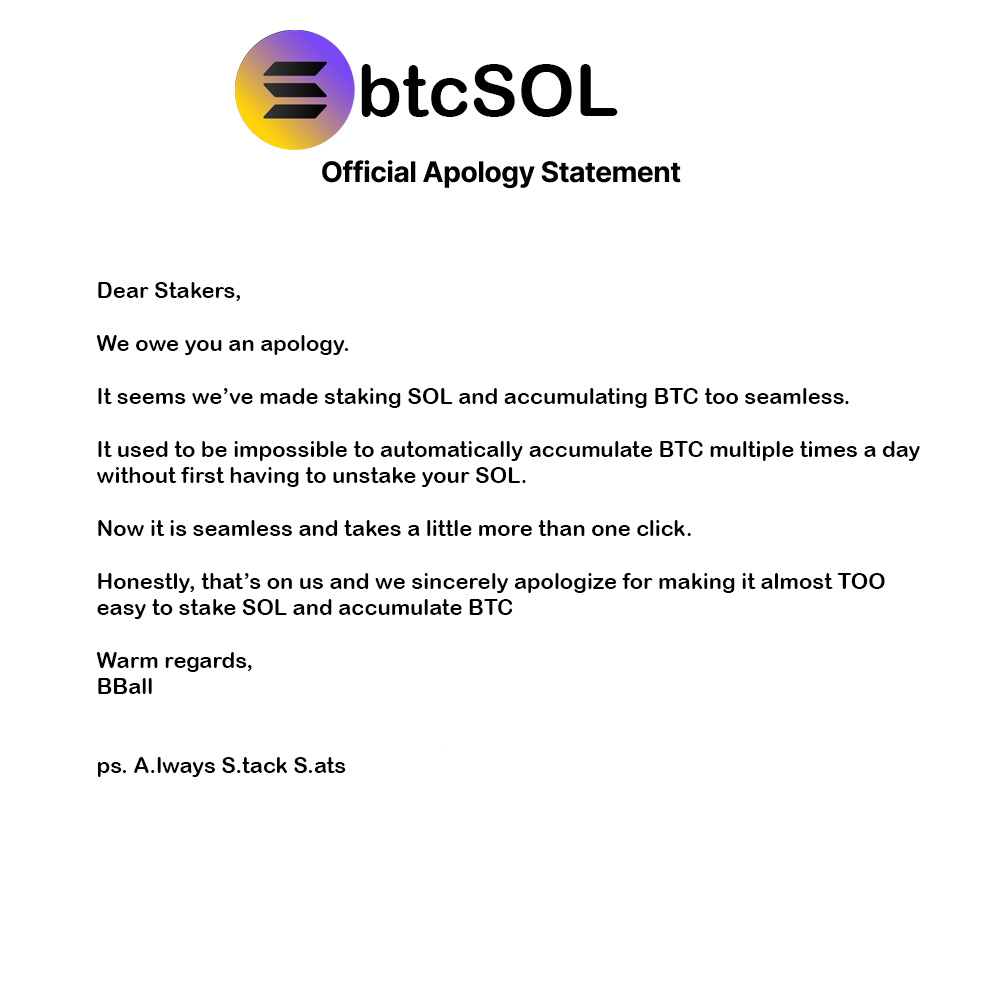 btcSOL
Official Apology Statement

Dear Stakers,

We owe you an apology.

It seems we've made staking SOL and accumulating BTC too seamless.

It used to be impossible to automatically accumulate BTC multiple times a day without first having to unstake your SOL.

Now it is seamless and takes a little more than one click.

Honestly, that's on us and we sincerely apologize for making it almost TOO easy to stake SOL and accumulate BTC

Warm regards,
BBall

ps. A.lways S.tack S.ats